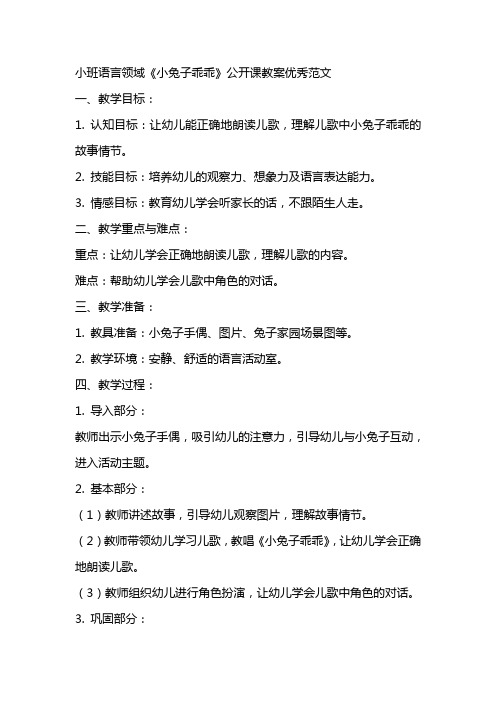 小班语言领域《小兔子乖乖》公开课教案优秀范文

一、教学目标：

1. 认知目标：让幼儿能正确地朗读儿歌，理解儿歌中小兔子乖乖的故事情节。

2. 技能目标：培养幼儿的观察力、想象力及语言表达能力。

3. 情感目标：教育幼儿学会听家长的话，不跟陌生人走。

二、教学重点与难点：

重点：让幼儿学会正确地朗读儿歌，理解儿歌的内容。

难点：帮助幼儿学会儿歌中角色的对话。

三、教学准备：

1. 教具准备：小兔子手偶、图片、兔子家园场景图等。

2. 教学环境：安静、舒适的语言活动室。

四、教学过程：

1. 导入部分：

教师出示小兔子手偶，吸引幼儿的注意力，引导幼儿与小兔子互动，进入活动主题。

2. 基本部分：

（1）教师讲述故事，引导幼儿观察图片，理解故事情节。

（2）教师带领幼儿学习儿歌，教唱《小兔子乖乖》，让幼儿学会正确地朗读儿歌。

（3）教师组织幼儿进行角色扮演，让幼儿学会儿歌中角色的对话。

3. 巩固部分：